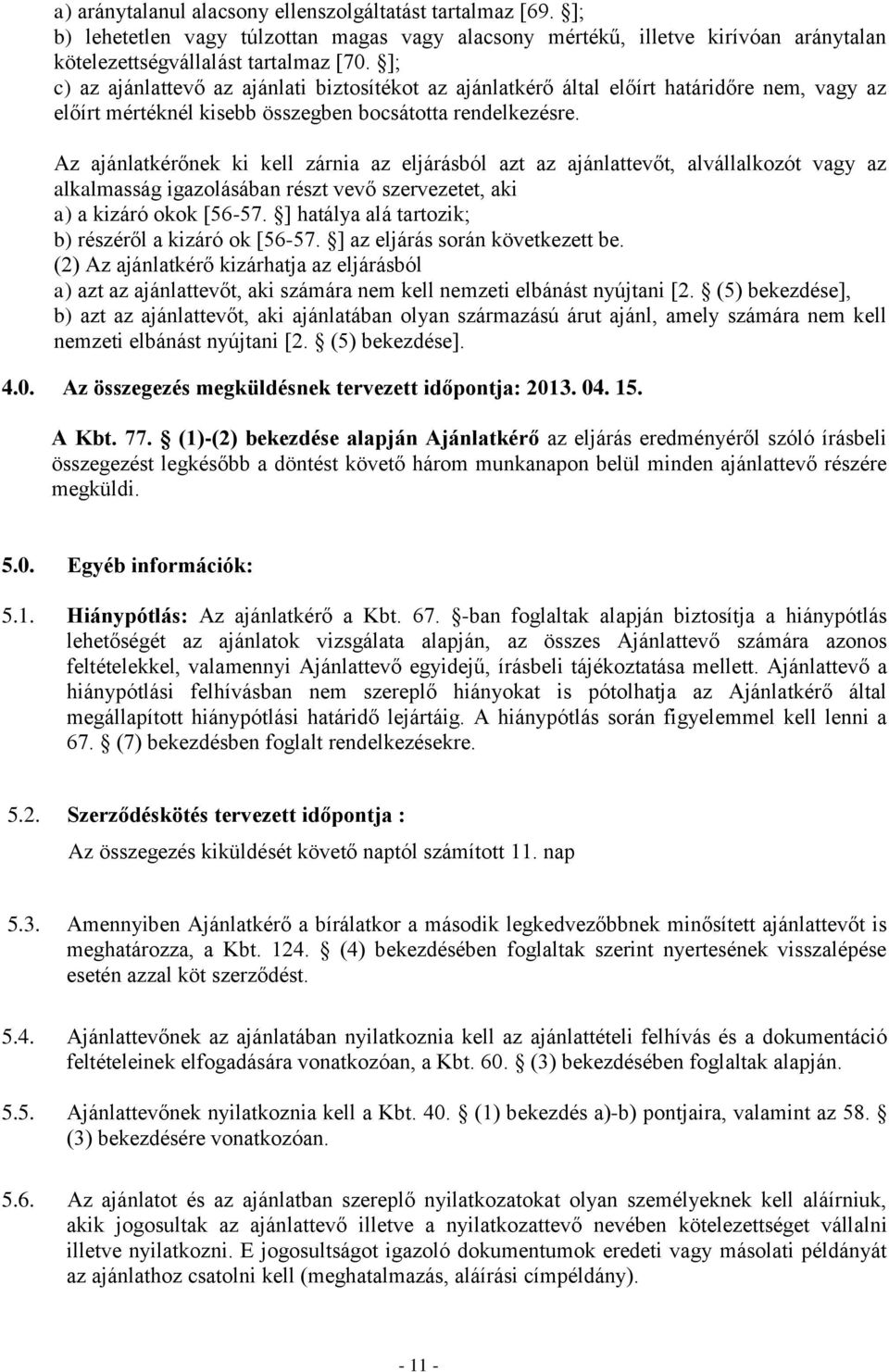 a) aránytalanul alacsony ellenszolgáltatást tartalmaz [69. §];
b) lehetetlen vagy túlzottan magas vagy alacsony mértékű, illetve kirívóan aránytalan kötelezettségvállalást tartalmaz [70. §];
c) az ajánlattevő az ajánlati biztosítékot az ajánlatkérő által előírt határidőre nem, vagy az előírt mértéknél kisebb összegben bocsátotta rendelkezésre.

Az ajánlatkérőnek ki kell zárnia az eljárásból azt az ajánlattevőt, alvállalkozót vagy az alkalmasság igazolásában részt vevő szervezetet, aki
a) a kizáró okok [56-57. §] hatálya alá tartozik;
b) részéről a kizáró ok [56-57. §] az eljárás során következett be.
(2) Az ajánlatkérő kizárhatja az eljárásból
a) azt az ajánlattevőt, aki számára nem kell nemzeti elbánást nyújtani [2. § (5) bekezdése],
b) azt az ajánlattevőt, aki ajánlatában olyan származású árut ajánl, amely számára nem kell nemzeti elbánást nyújtani [2. § (5) bekezdése].

4.0. Az összegezés megküldésnek tervezett időpontja: 2013. 04. 15.

A Kbt. 77. § (1)-(2) bekezdése alapján Ajánlatkérő az eljárás eredményéről szóló írásbeli összegezést legkésőbb a döntést követő három munkanapon belül minden ajánlattevő részére megküldi.

5.0. Egyéb információk:

5.1. Hiánypótlás: Az ajánlatkérő a Kbt. 67. §-ban foglaltak alapján biztosítja a hiánypótlás lehetőségét az ajánlatok vizsgálata alapján, az összes Ajánlattevő számára azonos feltételekkel, valamennyi Ajánlattevő egyidejű, írásbeli tájékoztatása mellett. Ajánlattevő a hiánypótlási felhívásban nem szereplő hiányokat is pótolhatja az Ajánlatkérő által megállapított hiánypótlási határidő lejártáig. A hiánypótlás során figyelemmel kell lenni a 67. § (7) bekezdésben foglalt rendelkezésekre.

5.2. Szerződéskötés tervezett időpontja :

Az összegezés kiküldését követő naptól számított 11. nap

5.3. Amennyiben Ajánlatkérő a bírálatkor a második legkedvezőbbnek minősített ajánlattevőt is meghatározza, a Kbt. 124. § (4) bekezdésében foglaltak szerint nyertesének visszalépése esetén azzal köt szerződést.

5.4. Ajánlattevőnek az ajánlatában nyilatkoznia kell az ajánlattételi felhívás és a dokumentáció feltételeinek elfogadására vonatkozóan, a Kbt. 60. § (3) bekezdésében foglaltak alapján.

5.5. Ajánlattevőnek nyilatkoznia kell a Kbt. 40. § (1) bekezdés a)-b) pontjaira, valamint az 58. § (3) bekezdésére vonatkozóan.

5.6. Az ajánlatot és az ajánlatban szereplő nyilatkozatokat olyan személyeknek kell aláírniuk, akik jogosultak az ajánlattevő illetve a nyilatkozattevő nevében kötelezettséget vállalni illetve nyilatkozni. E jogosultságot igazoló dokumentumok eredeti vagy másolati példányát az ajánlathoz csatolni kell (meghatalmazás, aláírási címpéldány).

- 11 -